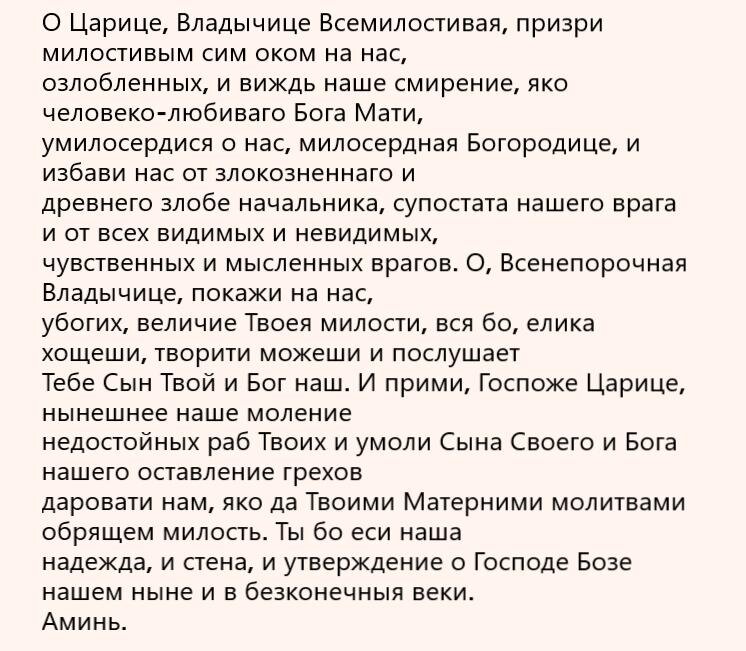 О Царице, Владычице Всемилостивая, призри милостивым сим оком на нас, озлобленных, и виждь наше смирение, яко человеко-любиваго Бога Мати, умилосердися о нас, милосердная Богородице, и избави нас от злокозненнаго и древнего злобе начальника, супостата нашего врага и от всех видимых и невидимых, чувственных и мысленных врагов. О, Всенепорочная Владычице, покажи на нас, убогих, величие Твоея милости, вся бо, елика хощеши, творити можеши и послушает Тебе Сын Твой и Бог наш. И прими, Госпоже Царице, нынешнее наше моление недостойных раб Твоих и умоли Сына Своего и Бога нашего оставление грехов даровати нам, яко да Твоими Матерними молитвами обрящем милость. Ты бо еси наша надежда, и стена, и утверждение о Господе Бозе нашем ныне и в безконечныя веки.
Аминь.